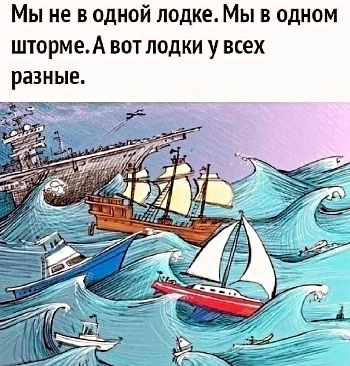 Мы не в одной лодке. Мы в одном шторме. А вот лодки у всех разные.